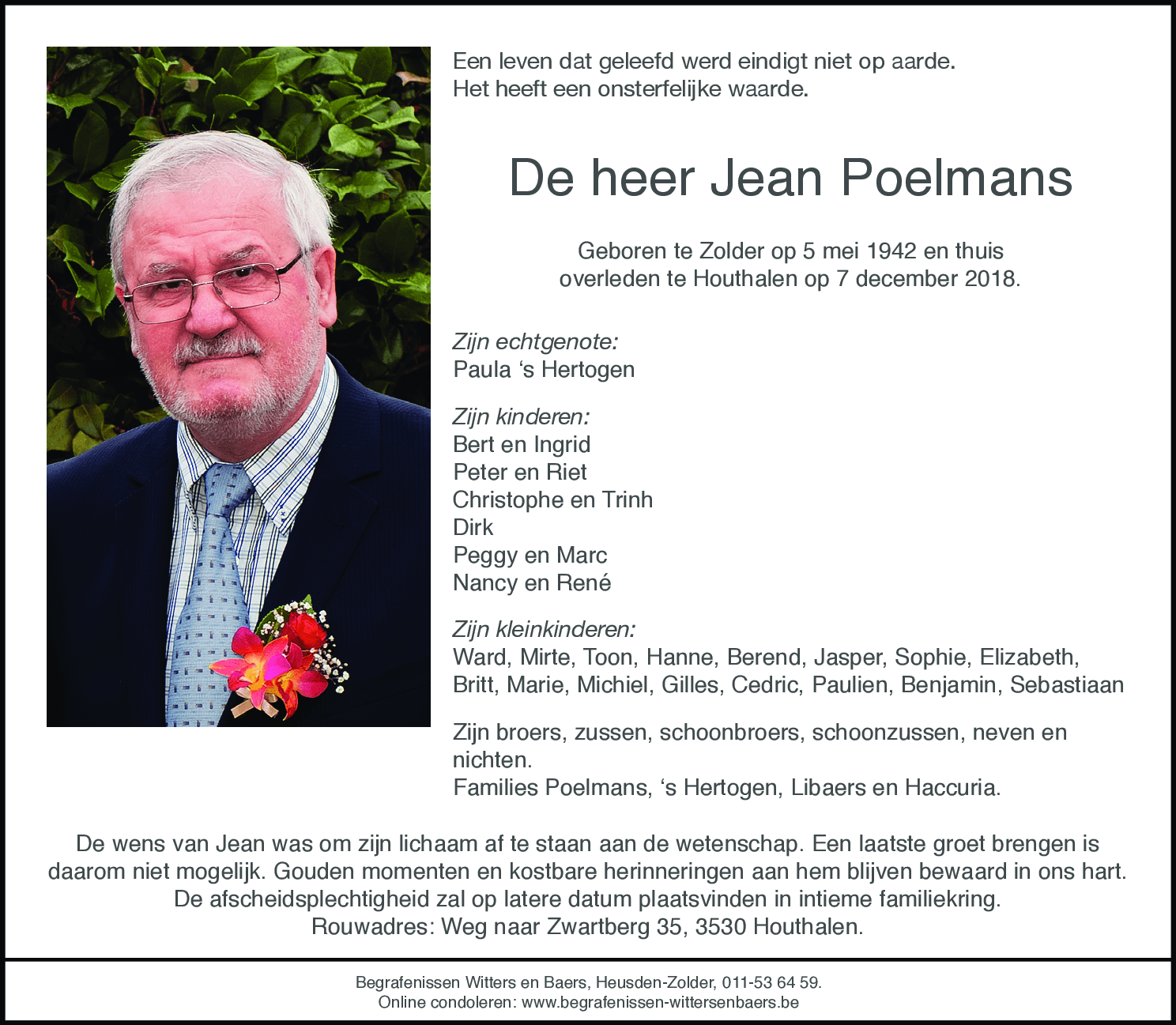 Een leven dat geleefd werd eindigt niet op aarde.
Het heeft een onsterfelijke waarde.

De heer Jean Poelmans

Geboren te Zolder op 5 mei 1942 en thuis
overleden te Houthalen op 7 december 2018.

Zijn echtgenote:
Paula ‘s Hertogen

Zijn kinderen:
Bert en Ingrid
Peter en Riet
Christophe en Trinh
Dirk
Peggy en Marc
Nancy en René

Zijn kleinkinderen:
Ward, Mirte, Toon, Hanne, Berend, Jasper, Sophie, Elizabeth, Britt, Marie, Michiel, Gilles, Cedric, Paulien, Benjamin, Sebastiaan

Zijn broers, zussen, schoonbroers, schoonzussen, neven en nichten.
Families Poelmans, ‘s Hertogen, Libaers en Haccuria.

De wens van Jean was om zijn lichaam af te staan aan de wetenschap. Een laatste groet brengen is daarom niet mogelijk. Gouden momenten en kostbare herinneringen aan hem blijven bewaard in ons hart.
De afscheidsplechtigheid zal op latere datum plaatsvinden in intieme familiekring.
Rouwadres: Weg naar Zwartberg 35, 3530 Houthalen.

Begrafenissen Witters en Baers, Heusden-Zolder, 011-53 64 59.
Online condoleren: www.begrafenissen-wittersenbaers.be